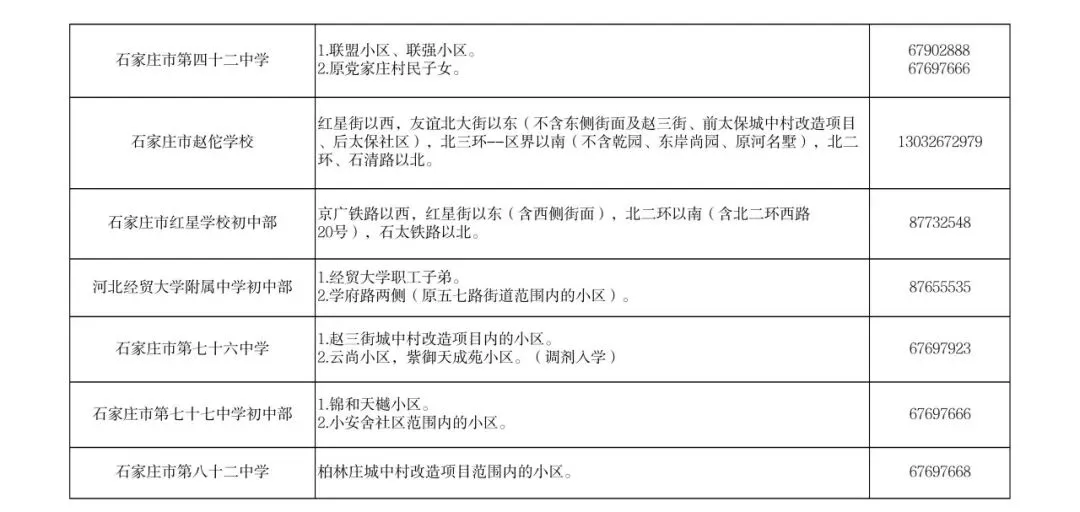 | 石家庄市第四十二中学 | 1.联盟小区、联强小区。 2.原党家庄村民子女。 | 67902888 67697666 |
|---|---|---|
| 石家庄市赵佗学校 | 红星街以西，友谊北大街以东（不含东侧街面及赵三街、前太保城中村改造项目、后太保社区），北三环--区界以南（不含乾园、东岸尚园、原河名墅），北二环、石清路以北。 | 13032672979 |
| 石家庄市红星学校初中部 | 京广铁路以西，红星街以东（含西侧街面），北二环以南（含北二环西路20号），石太铁路以北。 | 87732548 |
| 河北经贸大学附属中学初中部 | 1.经贸大学职工子弟。 2.学府路两侧（原五七路街道范围内的小区）。 | 87655535 |
| 石家庄市第七十六中学 | 1.赵三街城中村改造项目内的小区。 2.云尚小区，紫御天成苑小区。（调剂入学） | 67697923 |
| 石家庄市第七十七中学初中部 | 1.锦和天樾小区。 2.小安舍社区范围内的小区。 | 67697666 |
| 石家庄市第八十二中学 | 柏林庄城中村改造项目范围内的小区。 | 67697668 |